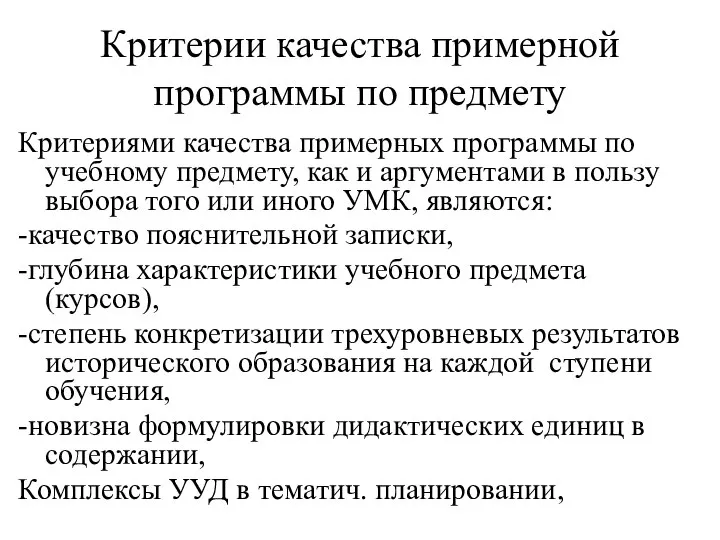 Критерии качества примерной программы по предмету

Критериями качества примерных программы по учебному предмету, как и аргументами в пользу выбора того или иного УМК, являются:

-качество пояснительной записки,

-глубина характеристики учебного предмета (курсов),

-степень конкретизации трехуровневых результатов исторического образования на каждой ступени обучения,

-новизна формулировки дидактических единиц в содержании,

Комплексы УУД в тематич. планировании,